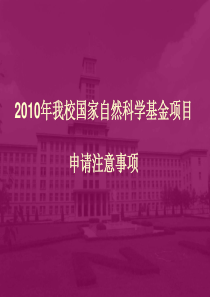 2010年我校国家自然科学基金项目

申请注意事项